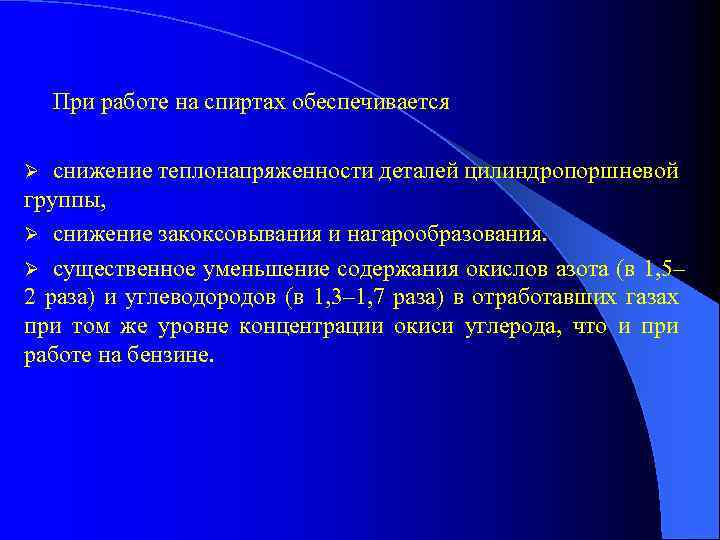 При работе на спиртах обеспечивается

➢ снижение теплонапряженности деталей цилиндропоршневой группы,

➢ снижение закоксовывания и нагарообразования.

➢ существенное уменьшение содержания окислов азота (в 1,5–2 раза) и углеводородов (в 1,3–1,7 раза) в отработавших газах при том же уровне концентрации окиси углерода, что и при работе на бензине.